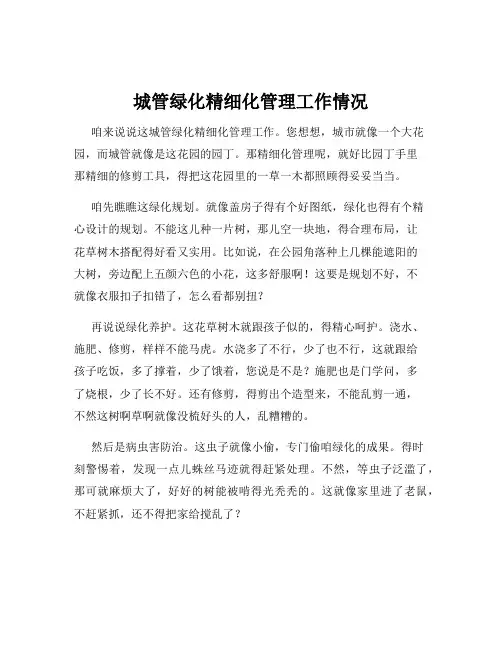 城管绿化精细化管理工作情况

咱来说说这城管绿化精细化管理工作。您想想，城市就像一个大花园，而城管就像是这花园的园丁。那精细化管理呢，就好比园丁手里那精细的修剪工具，得把这花园里的一草一木都照顾得妥妥当当。

咱先瞧瞧这绿化规划。就像盖房子得有个好图纸，绿化也得有个精心设计的规划。不能这儿种一片树，那儿空一块地，得合理布局，让花草树木搭配得好看又实用。比如说，在公园角落种上几棵能遮阳的大树，旁边配上五颜六色的小花，这多舒服啊！这要是规划不好，不就像衣服扣子扣错了，怎么看都别扭？

再说说绿化养护。这花草树木就跟孩子似的，得精心呵护。浇水、施肥、修剪，样样不能马虎。水浇多了不行，少了也不行，这就跟给孩子吃饭，多了撑着，少了饿着，您说是不是？施肥也是门学问，多了烧根，少了长不好。还有修剪，得剪出个造型来，不能乱剪一通，不然这树啊草啊就像没梳好头的人，乱糟糟的。

然后是病虫害防治。这虫子就像小偷，专门偷咱绿化的成果。得时刻警惕着，发现一点儿蛛丝马迹就得赶紧处理。不然，等虫子泛滥了，那可就麻烦大了，好好的树能被啃得光秃秃的。这就像家里进了老鼠，不赶紧抓，还不得把家给搅乱了？